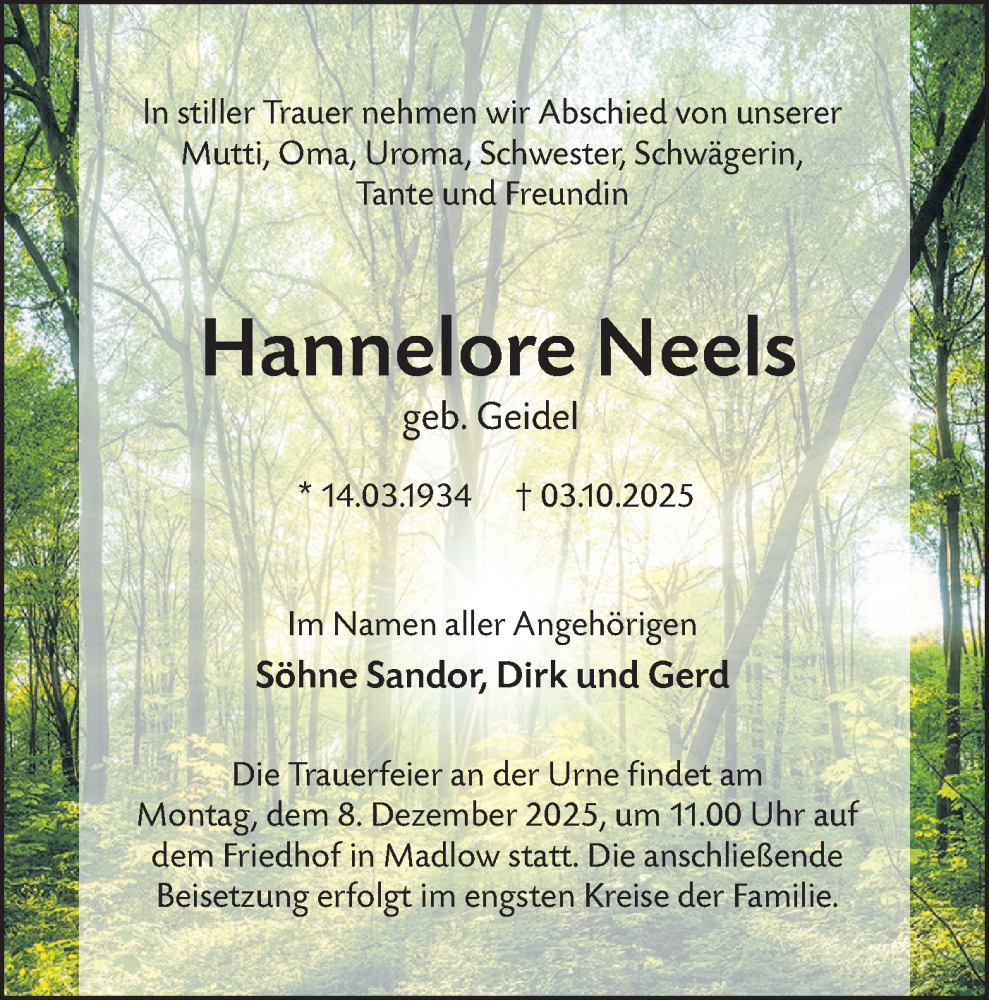 In stiller Trauer nehmen wir Abschied von unserer Mutti, Oma, Uroma, Schwester, Schwägerin, Tante und Freundin

Hannelore Neels
geb. Geidel

* 14.03.1934 † 03.10.2025

Im Namen aller Angehörigen
Söhne Sandor, Dirk und Gerd

Die Trauerfeier an der Urne findet am Montag, dem 8. Dezember 2025, um 11.00 Uhr auf dem Friedhof in Madlow statt. Die anschließende Beisetzung erfolgt im engsten Kreise der Familie.